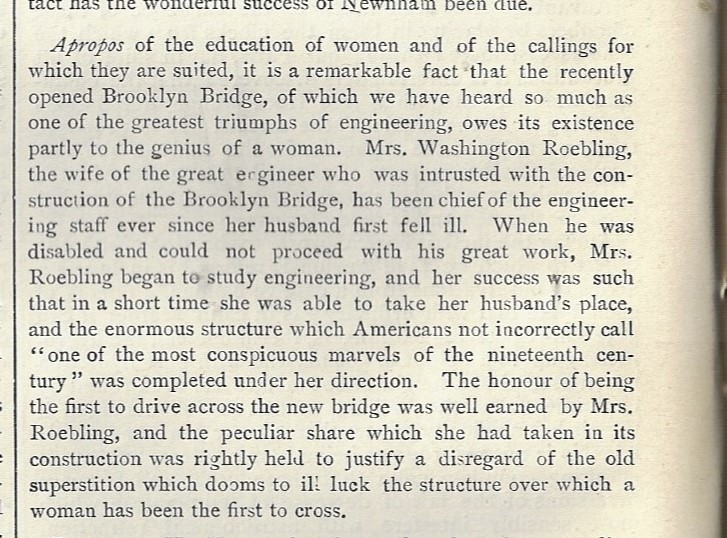 tact has the wonderful success of Newnham been due.

Apropos of the education of women and of the callings for which they are suited, it is a remarkable fact that the recently opened Brooklyn Bridge, of which we have heard so much as one of the greatest triumphs of engineering, owes its existence partly to the genius of a woman. Mrs. Washington Roebling, the wife of the great engineer who was intrusted with the construction of the Brooklyn Bridge, has been chief of the engineering staff ever since her husband first fell ill. When he was disabled and could not proceed with his great work, Mrs. Roebling began to study engineering, and her success was such that in a short time she was able to take her husband's place, and the enormous structure which Americans not incorrectly call "one of the most conspicuous marvels of the nineteenth century" was completed under her direction. The honour of being the first to drive across the new bridge was well earned by Mrs. Roebling, and the peculiar share which she had taken in its construction was rightly held to justify a disregard of the old superstition which dooms to ill luck the structure over which a woman has been the first to cross.